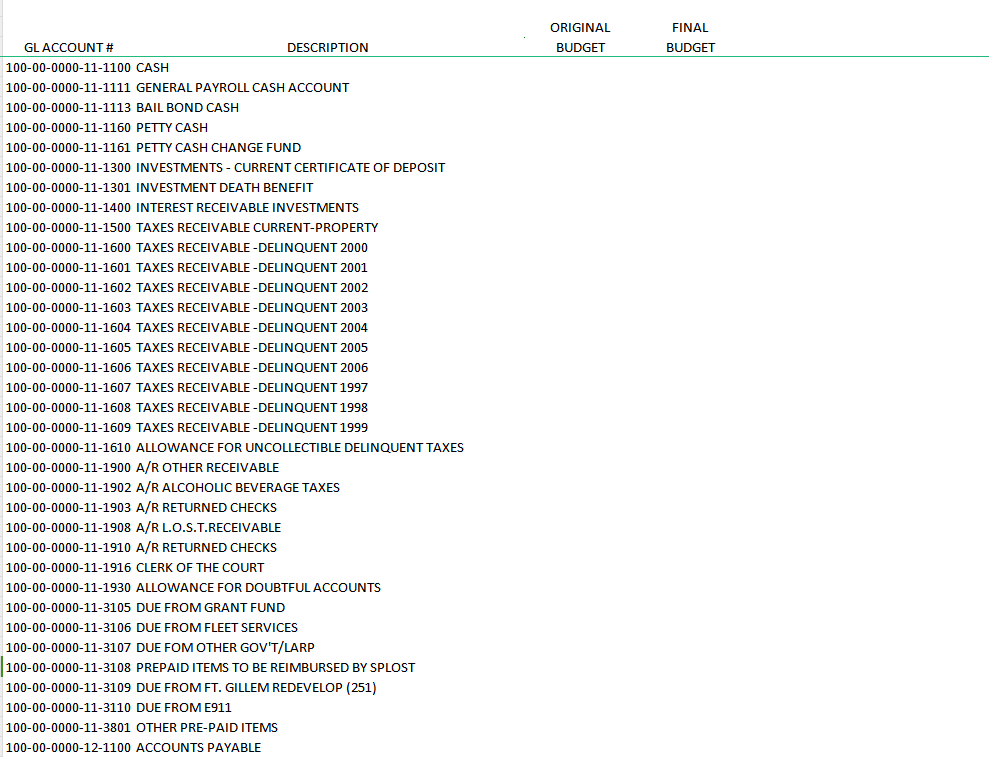 | GL ACCOUNT # | DESCRIPTION | ORIGINAL BUDGET | FINAL BUDGET |
|---|---|---|---|
| 100-00-0000-11-1100 | CASH | | |
| 100-00-0000-11-1111 | GENERAL PAYROLL CASH ACCOUNT | | |
| 100-00-0000-11-1113 | BAIL BOND CASH | | |
| 100-00-0000-11-1160 | PETTY CASH | | |
| 100-00-0000-11-1161 | PETTY CASH CHANGE FUND | | |
| 100-00-0000-11-1300 | INVESTMENTS - CURRENT CERTIFICATE OF DEPOSIT | | |
| 100-00-0000-11-1301 | INVESTMENT DEATH BENEFIT | | |
| 100-00-0000-11-1400 | INTEREST RECEIVABLE INVESTMENTS | | |
| 100-00-0000-11-1500 | TAXES RECEIVABLE CURRENT-PROPERTY | | |
| 100-00-0000-11-1600 | TAXES RECEIVABLE -DELINQUENT 2000 | | |
| 100-00-0000-11-1601 | TAXES RECEIVABLE -DELINQUENT 2001 | | |
| 100-00-0000-11-1602 | TAXES RECEIVABLE -DELINQUENT 2002 | | |
| 100-00-0000-11-1603 | TAXES RECEIVABLE -DELINQUENT 2003 | | |
| 100-00-0000-11-1604 | TAXES RECEIVABLE -DELINQUENT 2004 | | |
| 100-00-0000-11-1605 | TAXES RECEIVABLE -DELINQUENT 2005 | | |
| 100-00-0000-11-1606 | TAXES RECEIVABLE -DELINQUENT 2006 | | |
| 100-00-0000-11-1607 | TAXES RECEIVABLE -DELINQUENT 1997 | | |
| 100-00-0000-11-1608 | TAXES RECEIVABLE -DELINQUENT 1998 | | |
| 100-00-0000-11-1609 | TAXES RECEIVABLE -DELINQUENT 1999 | | |
| 100-00-0000-11-1610 | ALLOWANCE FOR UNCOLLECTIBLE DELINQUENT TAXES | | |
| 100-00-0000-11-1900 | A/R OTHER RECEIVABLE | | |
| 100-00-0000-11-1902 | A/R ALCOHOLIC BEVERAGE TAXES | | |
| 100-00-0000-11-1903 | A/R RETURNED CHECKS | | |
| 100-00-0000-11-1908 | A/R L.O.S.T.RECEIVABLE | | |
| 100-00-0000-11-1910 | A/R RETURNED CHECKS | | |
| 100-00-0000-11-1916 | CLERK OF THE COURT | | |
| 100-00-0000-11-1930 | ALLOWANCE FOR DOUBTFUL ACCOUNTS | | |
| 100-00-0000-11-3105 | DUE FROM GRANT FUND | | |
| 100-00-0000-11-3106 | DUE FROM FLEET SERVICES | | |
| 100-00-0000-11-3107 | DUE FOM OTHER GOV'T/LARP | | |
| 100-00-0000-11-3108 | PREPAID ITEMS TO BE REIMBURSED BY SPLOST | | |
| 100-00-0000-11-3109 | DUE FROM FT. GILLEM REDEVELOP (251) | | |
| 100-00-0000-11-3110 | DUE FROM E911 | | |
| 100-00-0000-11-3801 | OTHER PRE-PAID ITEMS | | |
| 100-00-0000-12-1100 | ACCOUNTS PAYABLE | | |